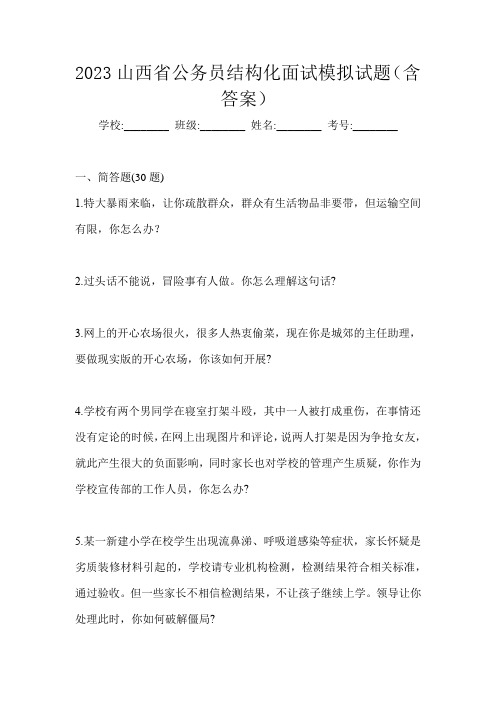 2023 山西省公务员结构化面试模拟试题（含答案）

学校:________ 班级:________ 姓名:________ 考号:________

一、简答题(30 题)

1.特大暴雨来临，让你疏散群众，群众有生活物品非要带，但运输空间有限，你怎么办?

2.过头话不能说，冒险事有人做。你怎么理解这句话?

3.网上的开心农场很火，很多人热衷偷菜，现在你是城郊的主任助理，要做现实版的开心农场，你该如何开展?

4.学校有两个男同学在寝室打架斗殴，其中一人被打成重伤，在事情还没有定论的时候，在网上出现图片和评论，说两人打架是因为争抢女友，就此产生很大的负面影响，同时家长也对学校的管理产生质疑，你作为学校宣传部的工作人员，你怎么办?

5.某一新建小学在校学生出现流鼻涕、呼吸道感染等症状，家长怀疑是劣质装修材料引起的，学校请专业机构检测，检测结果符合相关标准，通过验收。但一些家长不相信检测结果，不让孩子继续上学。领导让你处理此时，你如何破解僵局?